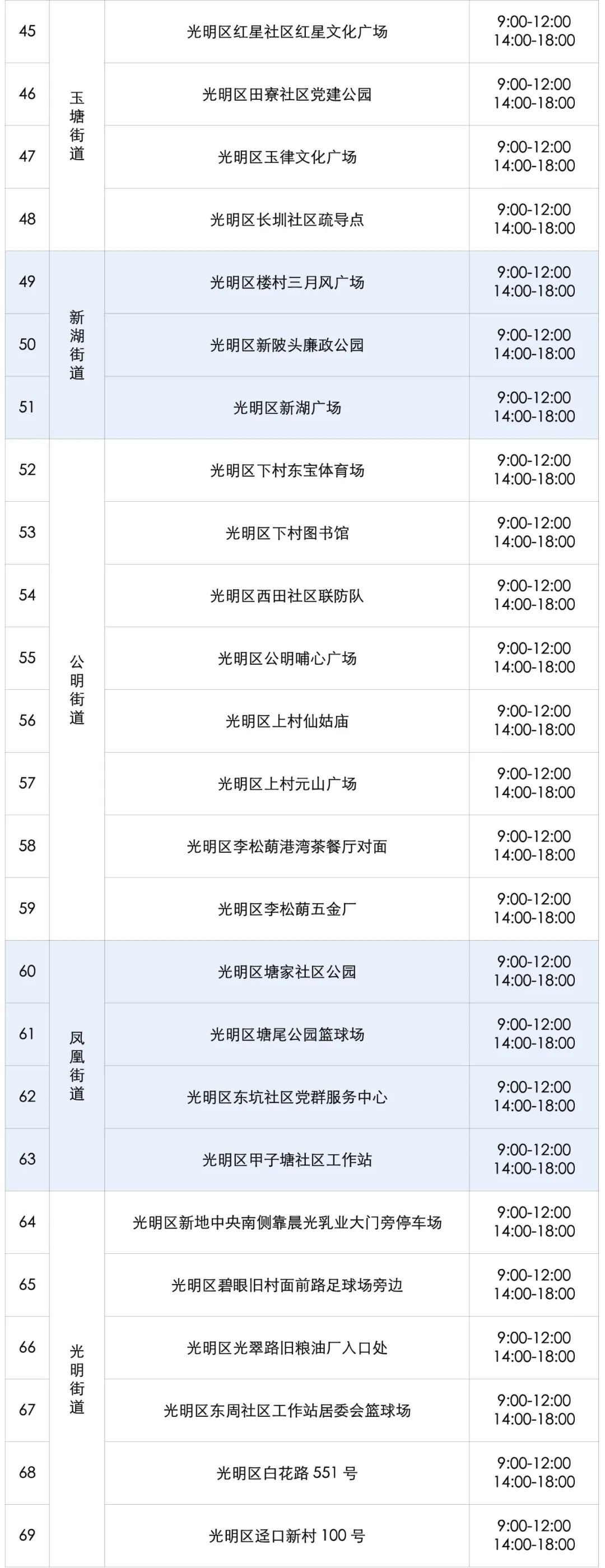 | 45 | 玉塘街道 | 光明区红星社区红星文化广场 | 9:00-12:00 14:00-18:00 |
|---|---|---|---|
| 46 |  | 光明区田寮社区党建公园 | 9:00-12:00 14:00-18:00 |
| 47 |  | 光明区玉律文化广场 | 9:00-12:00 14:00-18:00 |
| 48 |  | 光明区长圳社区疏导点 | 9:00-12:00 14:00-18:00 |
| 49 | 新湖街道 | 光明区楼村三月风广场 | 9:00-12:00 14:00-18:00 |
| 50 |  | 光明区新陂头廉政公园 | 9:00-12:00 14:00-18:00 |
| 51 |  | 光明区新湖广场 | 9:00-12:00 14:00-18:00 |
| 52 | 公明街道 | 光明区下村东宝体育场 | 9:00-12:00 14:00-18:00 |
| 53 |  | 光明区下村图书馆 | 9:00-12:00 14:00-18:00 |
| 54 |  | 光明区西田社区联防队 | 9:00-12:00 14:00-18:00 |
| 55 |  | 光明区公明哺心广场 | 9:00-12:00 14:00-18:00 |
| 56 |  | 光明区上村仙姑庙 | 9:00-12:00 14:00-18:00 |
| 57 |  | 光明区上村元山广场 | 9:00-12:00 14:00-18:00 |
| 58 |  | 光明区李松蓢港湾茶餐厅对面 | 9:00-12:00 14:00-18:00 |
| 59 |  | 光明区李松蓢五金厂 | 9:00-12:00 14:00-18:00 |
| 60 | 凤凰街道 | 光明区塘家社区公园 | 9:00-12:00 14:00-18:00 |
| 61 |  | 光明区塘尾公园篮球场 | 9:00-12:00 14:00-18:00 |
| 62 |  | 光明区东坑社区党群服务中心 | 9:00-12:00 14:00-18:00 |
| 63 |  | 光明区甲子塘社区工作站 | 9:00-12:00 14:00-18:00 |
| 64 | 光明街道 | 光明区新地中央南侧靠晨光乳业大门旁停车场 | 9:00-12:00 14:00-18:00 |
| 65 |  | 光明区碧眼旧村面前路足球场旁边 | 9:00-12:00 14:00-18:00 |
| 66 |  | 光明区光翠路旧粮油厂入口处 | 9:00-12:00 14:00-18:00 |
| 67 |  | 光明区东周社区工作站居委会篮球场 | 9:00-12:00 14:00-18:00 |
| 68 |  | 光明区白花路551号 | 9:00-12:00 14:00-18:00 |
| 69 |  | 光明区迳口新村100号 | 9:00-12:00 14:00-18:00 |